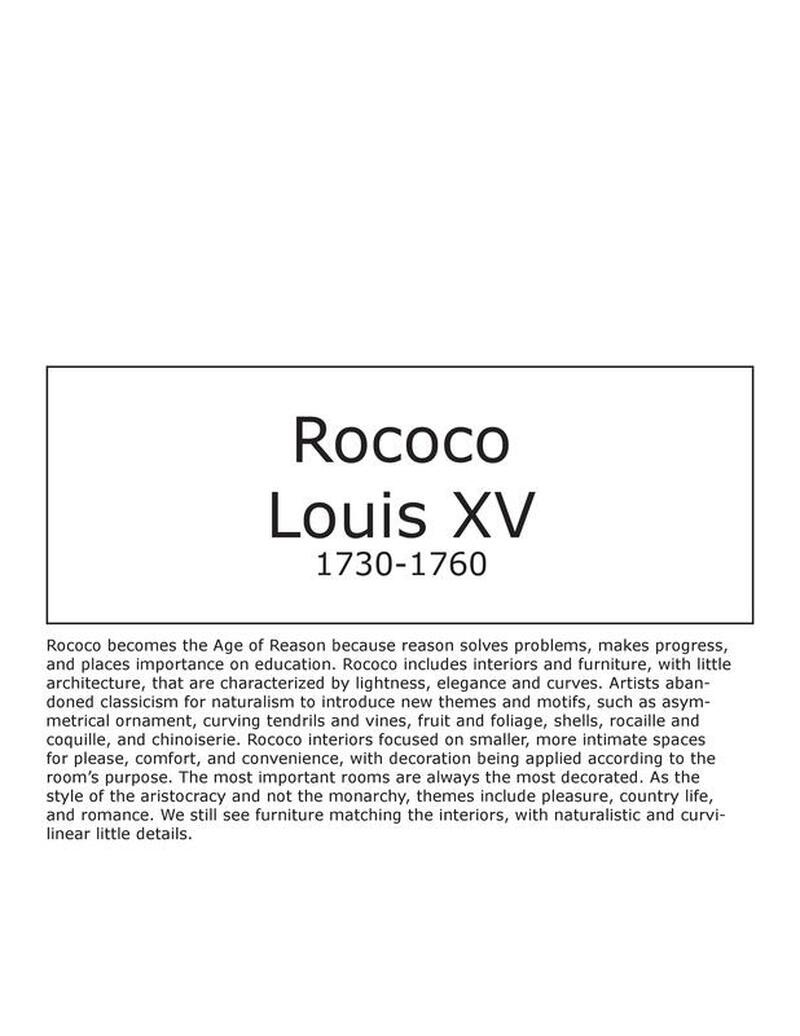 Rococo
Louis XV
1730-1760

Rococo becomes the Age of Reason because reason solves problems, makes progress, and places importance on education. Rococo includes interiors and furniture, with little architecture, that are characterized by lightness, elegance and curves. Artists abandoned classicism for naturalism to introduce new themes and motifs, such as asymmetrical ornament, curving tendrils and vines, fruit and foliage, shells, rocaille and coquille, and chinoiserie. Rococo interiors focused on smaller, more intimate spaces for please, comfort, and convenience, with decoration being applied according to the room's purpose. The most important rooms are always the most decorated. As the style of the aristocracy and not the monarchy, themes include pleasure, country life, and romance. We still see furniture matching the interiors, with naturalistic and curvilinear little details.